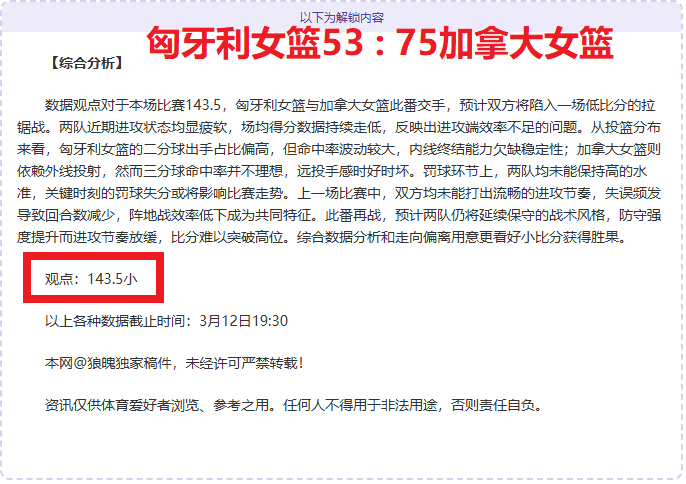 以下为解锁内容

匈牙利女篮53：75加拿大女篮

【综合分析】

数据观点对于本场比赛143.5，匈牙利女篮与加拿大女篮此番交手，预计双方将陷入一场低比分的拉锯战。两队近期进攻状态均显疲软，场均得分数据持续走低，反映出进攻端效率不足的问题。从投篮分布来看，匈牙利女篮的二分球出手占比偏高，但命中率波动较大，内线终结能力欠缺稳定性；加拿大女篮则依赖外线投射，然而三分球命中率并不理想，远投手感时好时坏。罚球环节上，两队均未能保持高的水准，关键时刻的罚球失分或将影响比赛走势。上一场比赛中，双方均未能打出流畅的进攻节奏，失误频发导致回合数减少，阵地战效率低下成为共同特征。此番再战，预计两队仍将延续保守的战术风格，防守强度提升而进攻节奏放缓，比分难以突破高位。综合数据分析和走向偏离用意更看好小比分获得胜果。

观点：143.5小

以上各种数据截止时间：3月12日19:30

本网@狼魄独家稿件，未经许可严禁转载！

资讯仅供体育爱好者浏览、参考之用。任何人不得用于非法用途，否则责任自负。